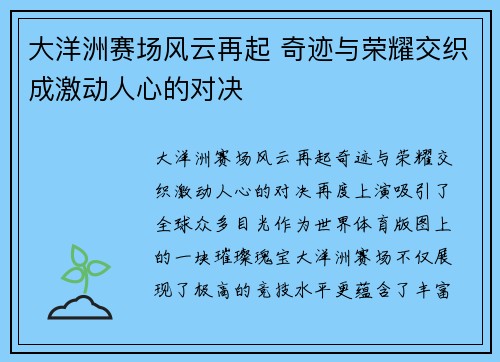 大洋洲赛场风云再起 奇迹与荣耀交织成激动人心的对决

大洋洲赛场风云再起奇迹与荣耀交织激动人心的对决再度上演吸引了全球众多目光作为世界体育版图上的一块璀璨瑰宝大洋洲赛场不仅展现了极高的竞技水平更蕴含了丰富